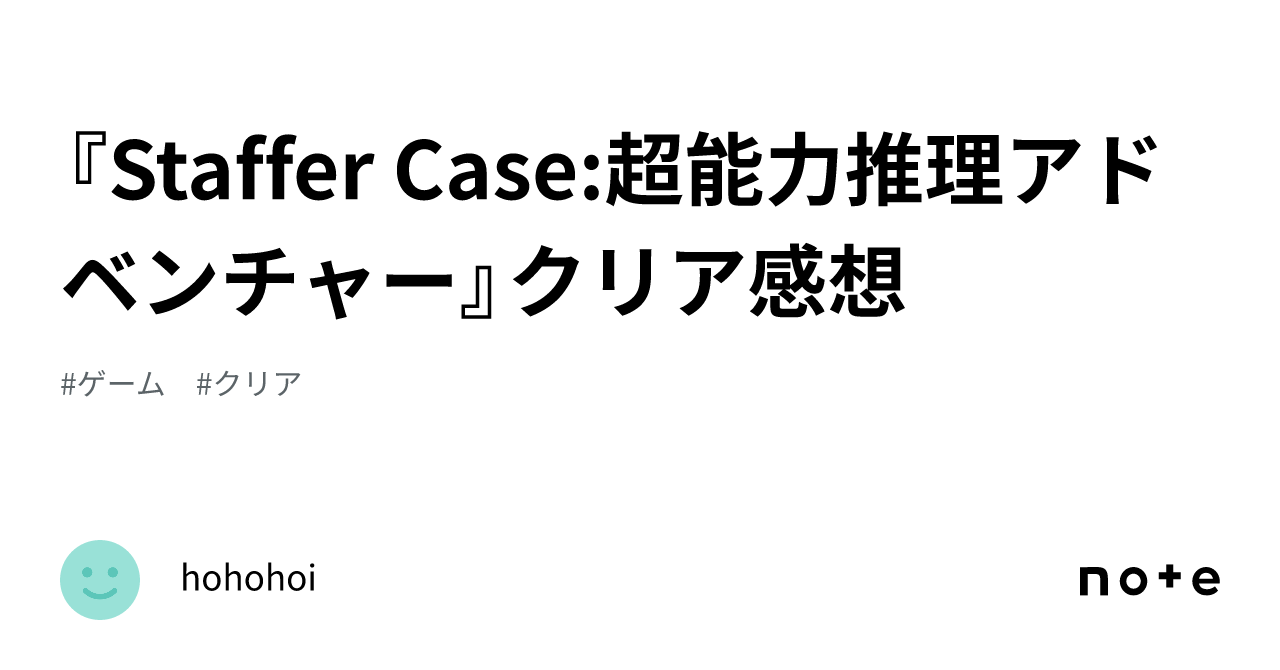 『Staffer Case:超能力推理アドベンチャー』クリア感想

#ゲーム　#クリア

hohohoi

note